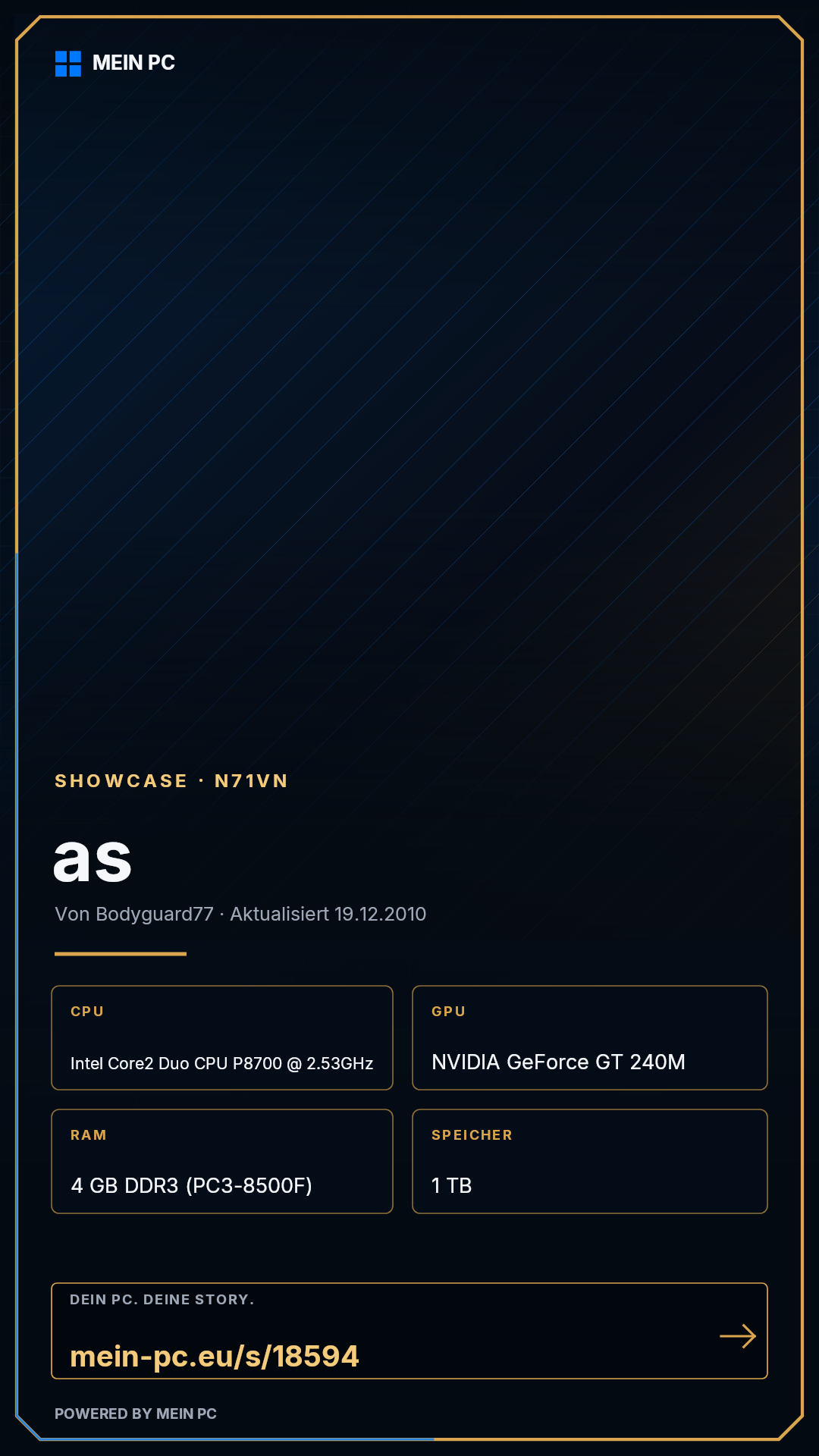 MEIN PC

SHOWCASE · N71VN

as

Von Bodyguard77 · Aktualisiert 19.12.2010

CPU

Intel Core2 Duo CPU P8700 @ 2.53GHz

GPU

NVIDIA GeForce GT 240M

RAM

4 GB DDR3 (PC3-8500F)

SPEICHER

1 TB

DEIN PC. DEINE STORY.

mein-pc.eu/s/18594

→

POWERED BY MEIN PC